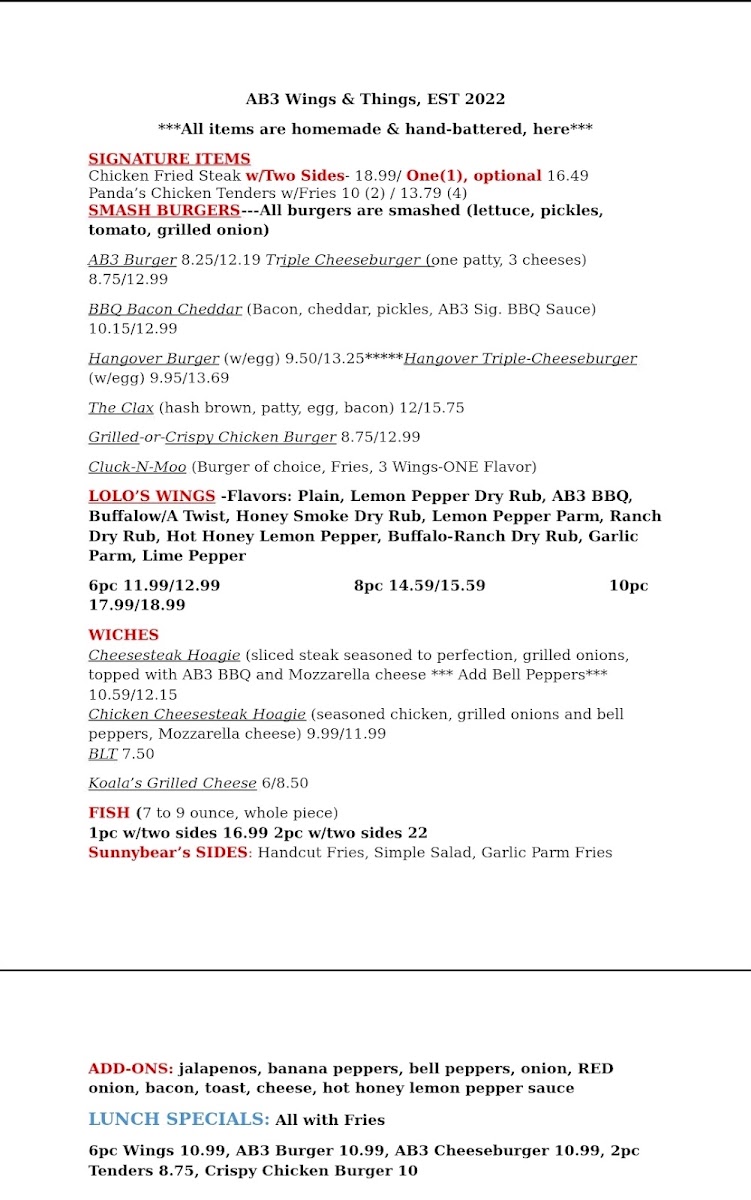 AB3 Wings & Things, EST 2022

***All items are homemade & hand-battered, here***

SIGNATURE ITEMS
Chicken Fried Steak w/Two Sides- 18.99/ One(1), optional 16.49
Panda's Chicken Tenders w/Fries 10 (2) / 13.79 (4)
SMASH BURGERS---All burgers are smashed (lettuce, pickles, tomato, grilled onion)

AB3 Burger 8.25/12.19 Triple Cheeseburger (one patty, 3 cheeses) 8.75/12.99

BBQ Bacon Cheddar (Bacon, cheddar, pickles, AB3 Sig. BBQ Sauce) 10.15/12.99

Hangover Burger (w/egg) 9.50/13.25*****Hangover Triple-Cheeseburger (w/egg) 9.95/13.69

The Clax (hash brown, patty, egg, bacon) 12/15.75

Grilled-or-Crispy Chicken Burger 8.75/12.99

Cluck-N-Moo (Burger of choice, Fries, 3 Wings-ONE Flavor)

LOLO'S WINGS -Flavors: Plain, Lemon Pepper Dry Rub, AB3 BBQ, Buffalow/A Twist, Honey Smoke Dry Rub, Lemon Pepper Parm, Ranch Dry Rub, Hot Honey Lemon Pepper, Buffalo-Ranch Dry Rub, Garlic Parm, Lime Pepper

6pc 11.99/12.99 8pc 14.59/15.59 10pc 17.99/18.99

WICHES
Cheesesteak Hoagie (sliced steak seasoned to perfection, grilled onions, topped with AB3 BBQ and Mozzarella cheese *** Add Bell Peppers*** 10.59/12.15
Chicken Cheesesteak Hoagie (seasoned chicken, grilled onions and bell peppers, Mozzarella cheese) 9.99/11.99
BLT 7.50

Koala's Grilled Cheese 6/8.50

FISH (7 to 9 ounce, whole piece)
1pc w/two sides 16.99 2pc w/two sides 22
Sunnybear's SIDES: Handcut Fries, Simple Salad, Garlic Parm Fries

ADD-ONS: jalapenos, banana peppers, bell peppers, onion, RED onion, bacon, toast, cheese, hot honey lemon pepper sauce

LUNCH SPECIALS: All with Fries

6pc Wings 10.99, AB3 Burger 10.99, AB3 Cheeseburger 10.99, 2pc Tenders 8.75, Crispy Chicken Burger 10